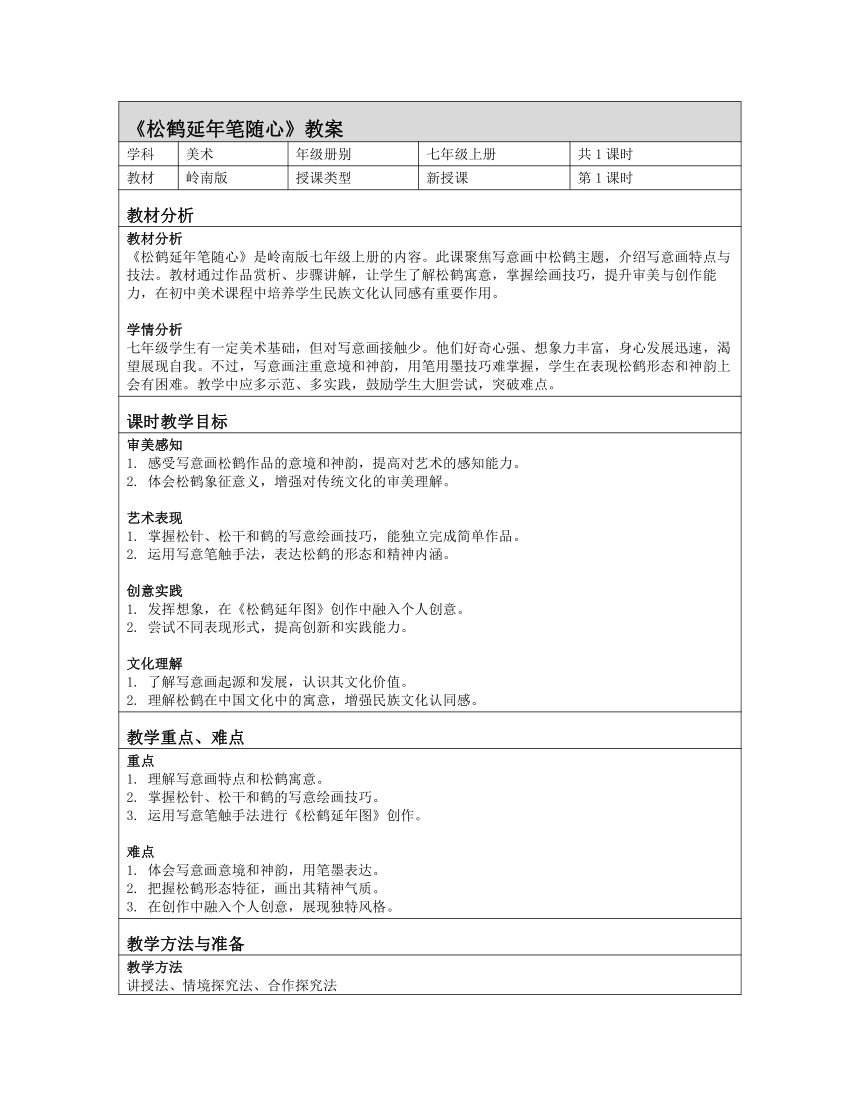 《松鹤延年笔随心》教案

| 学科 | 美术 | 年级册别 | 七年级上册 | 共 1 课时 |
|---|---|---|---|---|
| 教材 | 岭南版 | 授课类型 | 新授课 | 第 1 课时 |

教材分析

教材分析
《松鹤延年笔随心》是岭南版七年级上册的内容。此课聚焦写意画中松鹤主题，介绍写意画特点与技法。教材通过作品赏析、步骤讲解，让学生了解松鹤寓意，掌握绘画技巧，提升审美与创作能力，在初中美术课程中培养学生民族文化认同感有重要作用。

学情分析
七年级学生有一定美术基础，但对写意画接触少。他们好奇心强、想象力丰富，身心发展迅速，渴望展现自我。不过，写意画注重意境和神韵，用笔用墨技巧难掌握，学生在表现松鹤形态和神韵上会有困难。教学中应多示范、多实践，鼓励学生大胆尝试，突破难点。

课时教学目标

审美感知
1. 感受写意画松鹤作品的意境和神韵，提高对艺术的感知能力。
2. 体会松鹤象征意义，增强对传统文化的审美理解。

艺术表现
1. 掌握松针、松干和鹤的写意绘画技巧，能独立完成简单作品。
2. 运用写意笔触手法，表达松鹤的形态和精神内涵。

创意实践
1. 发挥想象，在《松鹤延年图》创作中融入个人创意。
2. 尝试不同表现形式，提高创新和实践能力。

文化理解
1. 了解写意画起源和发展，认识其文化价值。
2. 理解松鹤在中国文化中的寓意，增强民族文化认同感。

教学重点、难点

重点
1. 理解写意画特点和松鹤寓意。
2. 掌握松针、松干和鹤的写意绘画技巧。
3. 运用写意笔触手法进行《松鹤延年图》创作。

难点
1. 体会写意画意境和神韵，用笔墨表达。
2. 把握松鹤形态特征，画出其精神气质。
3. 在创作中融入个人创意，展现独特风格。

教学方法与准备

教学方法
讲授法、情境探究法、合作探究法